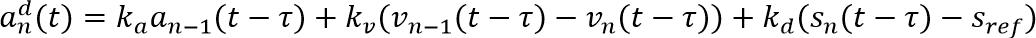 $a_n^d(t) = k_a a_{n-1}(t-\tau) + k_v(v_{n-1}(t-\tau) - v_n(t-\tau)) + k_d(s_n(t-\tau) - s_{ref})$